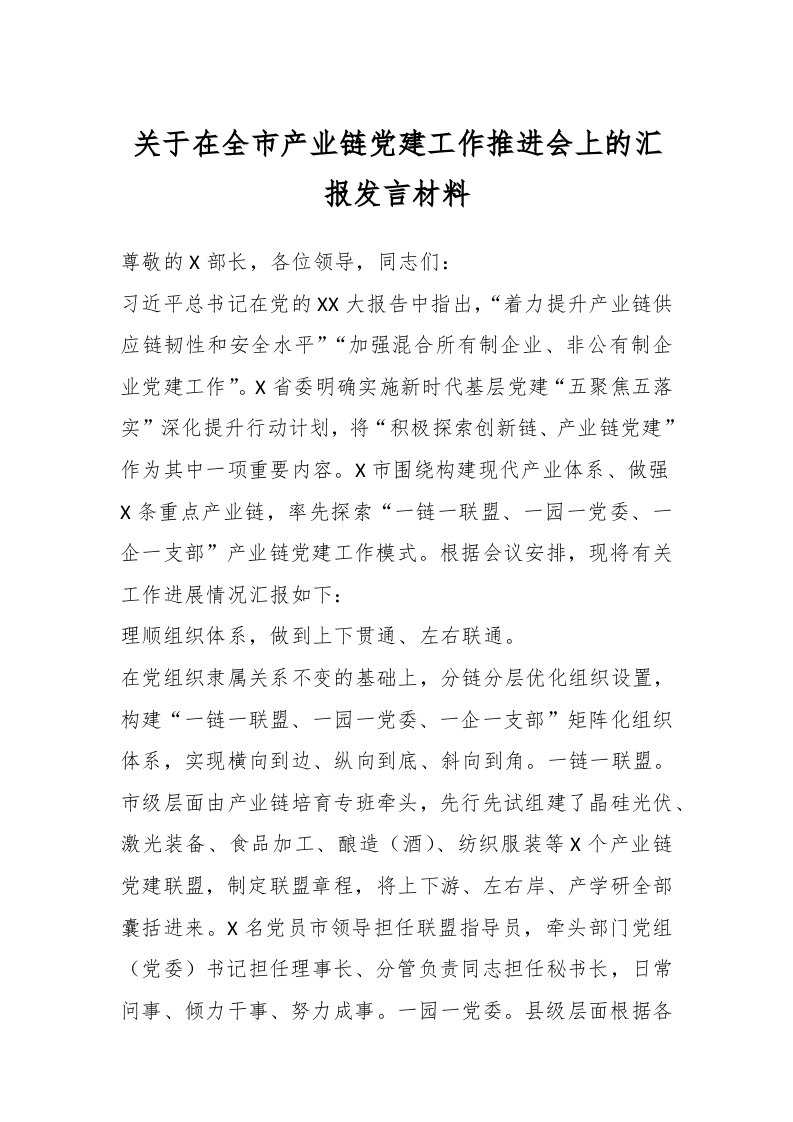 关于在全市产业链党建工作推进会上的汇报发言材料

尊敬的X部长，各位领导，同志们：

习近平总书记在党的XX大报告中指出，“着力提升产业链供应链韧性和安全水平”“加强混合所有制企业、非公有制企业党建工作”。X省委明确实施新时代基层党建“五聚焦五落实”深化提升行动计划，将“积极探索创新链、产业链党建”作为其中一项重要内容。X市围绕构建现代产业体系、做强X条重点产业链，率先探索“一链一联盟、一园一党委、一企一支部”产业链党建工作模式。根据会议安排，现将有关工作进展情况汇报如下：

理顺组织体系，做到上下贯通、左右联通。

在党组织隶属关系不变的基础上，分链分层优化组织设置，构建“一链一联盟、一园一党委、一企一支部”矩阵化组织体系，实现横向到边、纵向到底、斜向到角。一链一联盟。市级层面由产业链培育专班牵头，先行先试组建了晶硅光伏、激光装备、食品加工、酿造（酒）、纺织服装等X个产业链党建联盟，制定联盟章程，将上下游、左右岸、产学研全部囊括进来。X名党员市领导担任联盟指导员，牵头部门党组（党委）书记担任理事长、分管负责同志担任秘书长，日常问事、倾力干事、努力成事。一园一党委。县级层面根据各